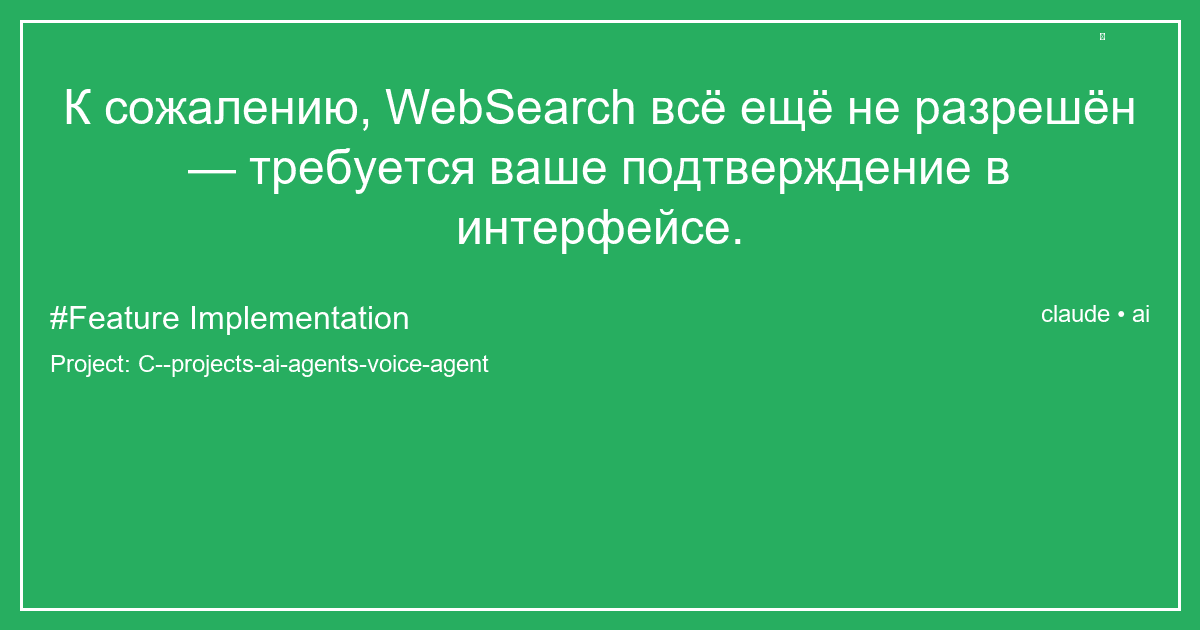 К сожалению, WebSearch всё ещё не разрешён — требуется ваше подтверждение в интерфейсе.

#Feature Implementation

claude • ai

Project: C--projects-ai-agents-voice-agent